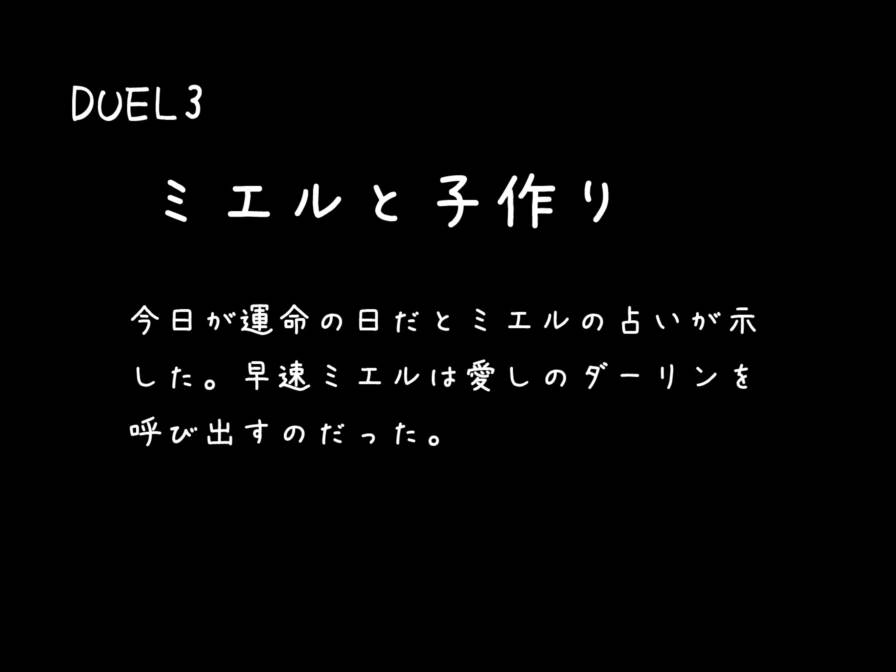 DUEL3

ミエルと子作り

今日が運命の日だとミエルの占いが示した。早速ミエルは愛しのダーリンを呼び出すのだった。